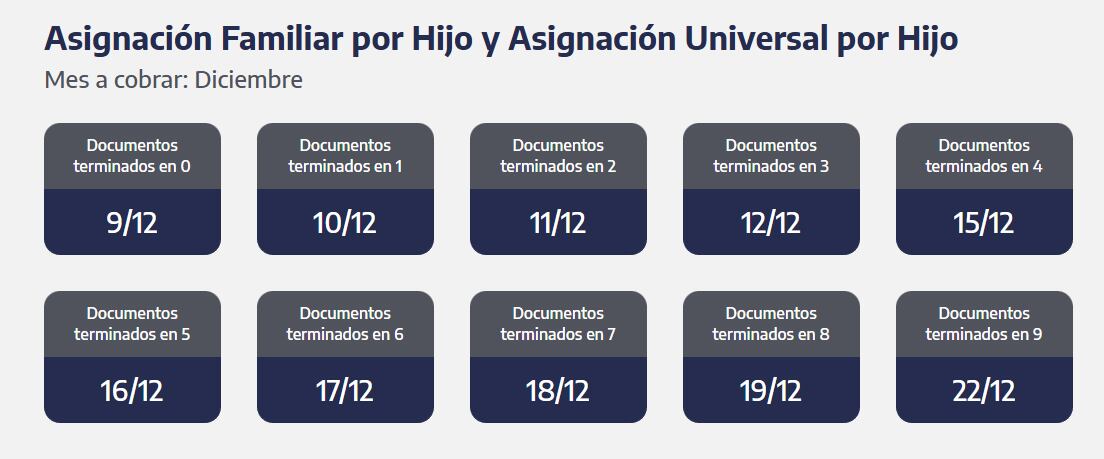 Asignación Familiar por Hijo y Asignación Universal por Hijo
Mes a cobrar: Diciembre

Documentos terminados en 0
9/12

Documentos terminados en 1
10/12

Documentos terminados en 2
11/12

Documentos terminados en 3
12/12

Documentos terminados en 4
15/12

Documentos terminados en 5
16/12

Documentos terminados en 6
17/12

Documentos terminados en 7
18/12

Documentos terminados en 8
19/12

Documentos terminados en 9
22/12